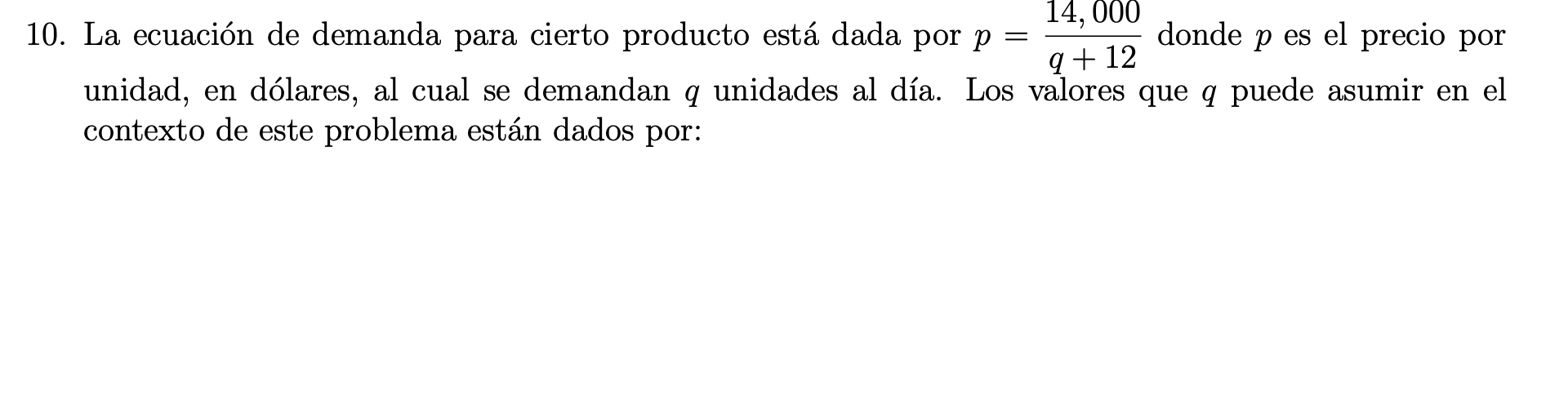 10. La ecuación de demanda para cierto producto está dada por $p = \frac{14,000}{q+12}$ donde $p$ es el precio por unidad, en dólares, al cual se demandan $q$ unidades al día. Los valores que $q$ puede asumir en el contexto de este problema están dados por: